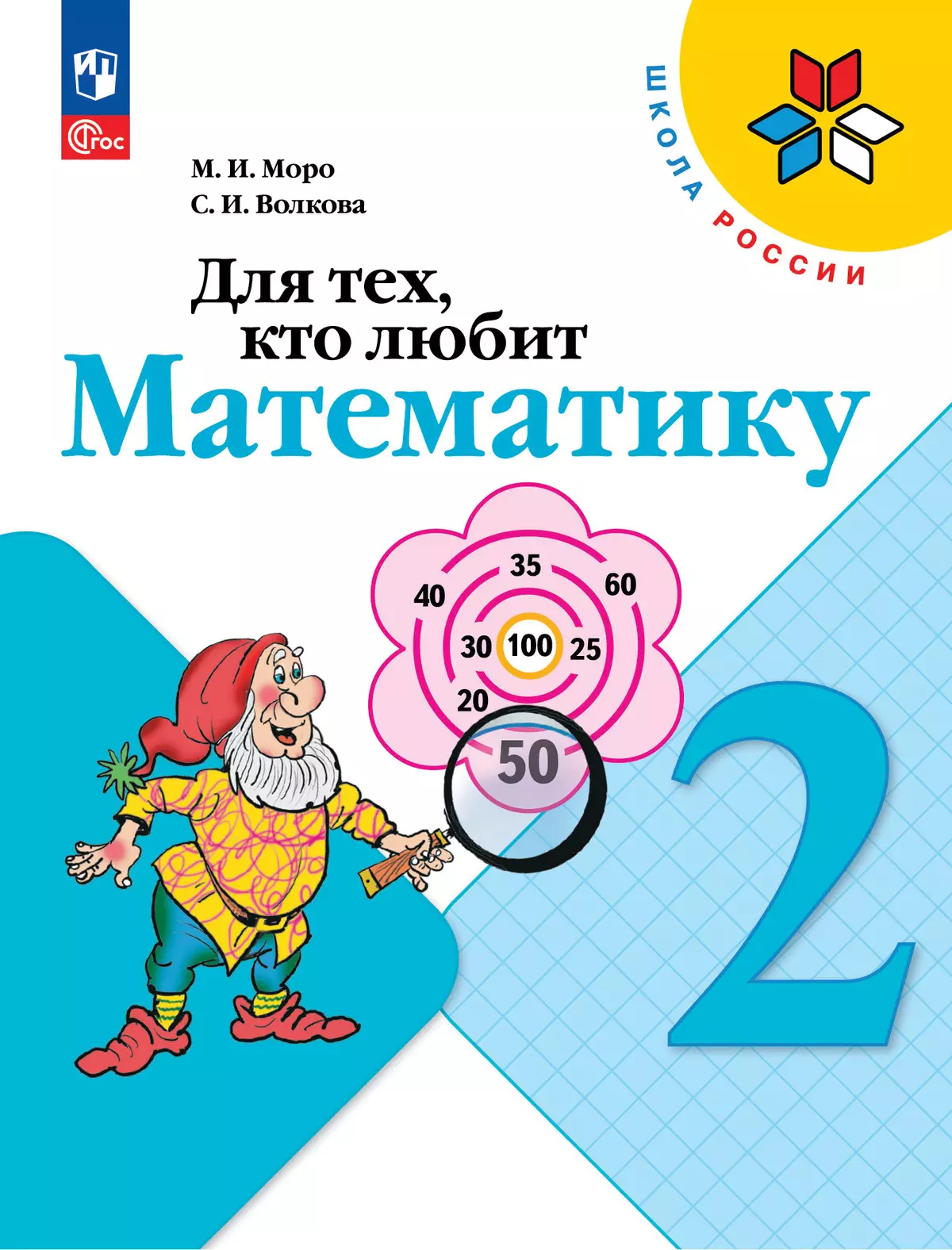 ФГОС

ШКОЛА РОССИИ

М. И. Моро
С. И. Волкова

Для тех, кто любит Математику

35
40
60
30
100
25
20
50

2